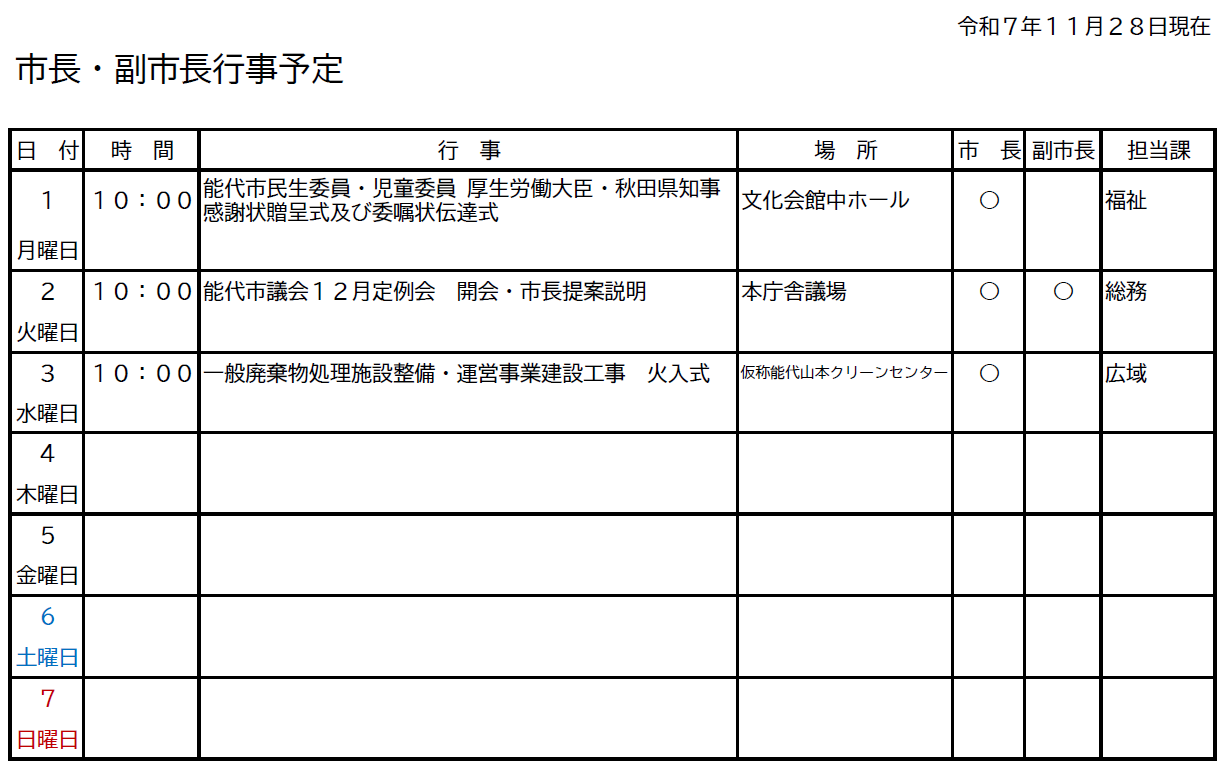 令和７年１１月２８日現在

市長・副市長行事予定

| 日　付 | 時　間 | 行　事 | 場　所 | 市　長 | 副市長 | 担当課 |
|---|---|---|---|---|---|---|
| 1 月曜日 | １０：００ | 能代市民生委員・児童委員 厚生労働大臣・秋田県知事感謝状贈呈式及び委嘱状伝達式 | 文化会館中ホール | ○ |  | 福祉 |
| 2 火曜日 | １０：００ | 能代市議会１２月定例会　開会・市長提案説明 | 本庁舎議場 | ○ | ○ | 総務 |
| 3 水曜日 | １０：００ | 一般廃棄物処理施設整備・運営事業建設工事　火入式 | 仮称能代山本クリーンセンター | ○ |  | 広域 |
| 4 木曜日 |  |  |  |  |  |  |
| 5 金曜日 |  |  |  |  |  |  |
| 6 土曜日 |  |  |  |  |  |  |
| 7 日曜日 |  |  |  |  |  |  |